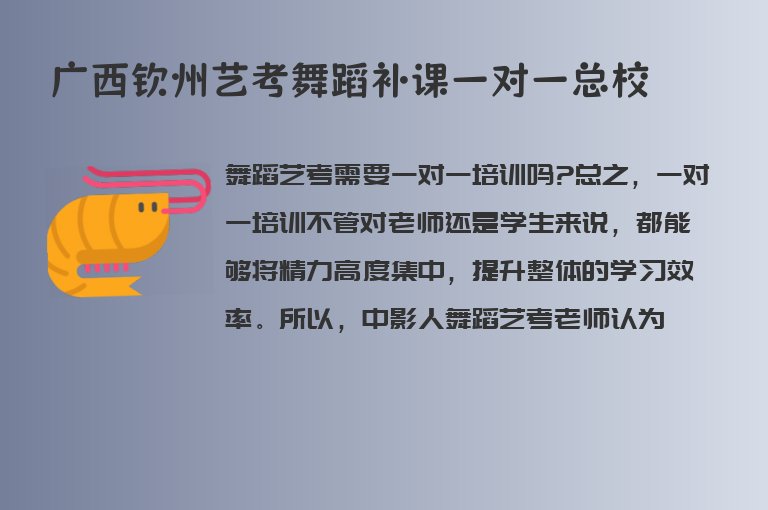 广西钦州艺考舞蹈补课一对一总校

舞蹈艺考需要一对一培训吗?总之，一对一培训不管对老师还是学生来说，都能够将精力高度集中，提升整体的学习效率。所以，中影人舞蹈艺考老师认为